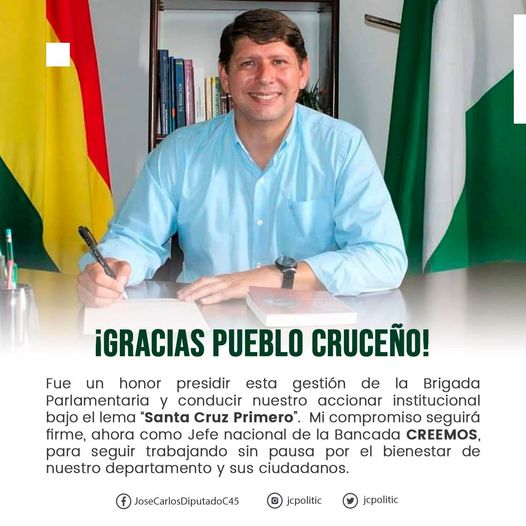 ¡GRACIAS PUEBLO CRUCEÑO!

Fue un honor presidir esta gestión de la Brigada Parlamentaria y conducir nuestro accionar institucional bajo el lema "Santa Cruz Primero". Mi compromiso seguirá firme, ahora como Jefe nacional de la Bancada CREEMOS, para seguir trabajando sin pausa por el bienestar de nuestro departamento y sus ciudadanos.

JoseCarlosDiputadoC45 jcpolitic jcpolitic